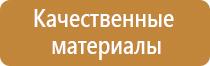 Качественные материалы